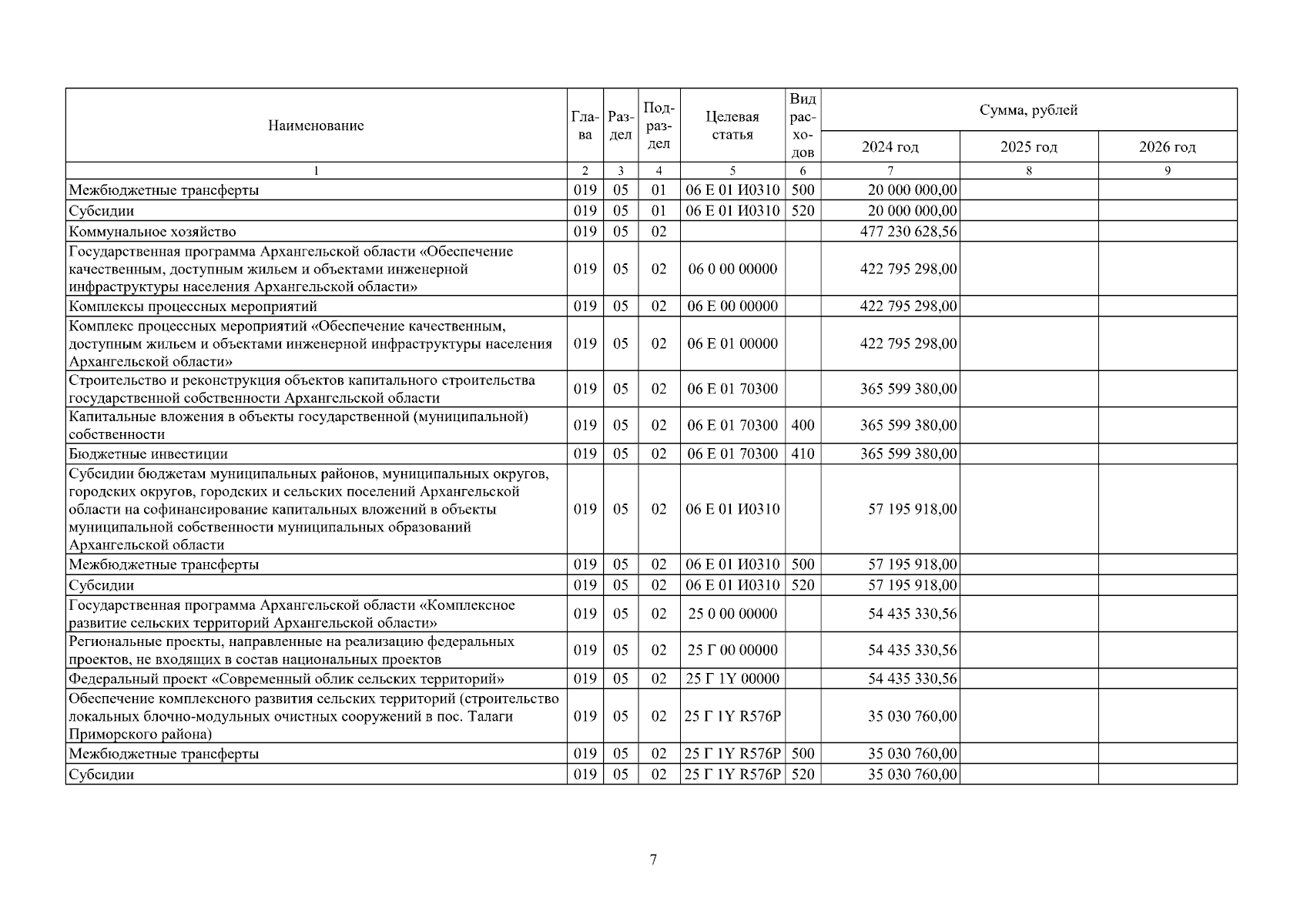 | Наименование | Глава | Раздел | Подраздел | Целевая статья | Вид расходов | Сумма, рублей 2024 год | 2025 год | 2026 год |
|---|---|---|---|---|---|---|---|---|
| 1 | 2 | 3 | 4 | 5 | 6 | 7 | 8 | 9 |
| Межбюджетные трансферты | 019 | 05 | 01 | 06 Е 01 И0310 | 500 | 20 000 000,00 | | |
| Субсидии | 019 | 05 | 01 | 06 Е 01 И0310 | 520 | 20 000 000,00 | | |
| Коммунальное хозяйство | 019 | 05 | 02 | | | 477 230 628,56 | | |
| Государственная программа Архангельской области «Обеспечение качественным, доступным жильем и объектами инженерной инфраструктуры населения Архангельской области» | 019 | 05 | 02 | 06 0 00 00000 | | 422 795 298,00 | | |
| Комплексы процессных мероприятий | 019 | 05 | 02 | 06 Е 00 00000 | | 422 795 298,00 | | |
| Комплекс процессных мероприятий «Обеспечение качественным, доступным жильем и объектами инженерной инфраструктуры населения Архангельской области» | 019 | 05 | 02 | 06 Е 01 00000 | | 422 795 298,00 | | |
| Строительство и реконструкция объектов капитального строительства государственной собственности Архангельской области | 019 | 05 | 02 | 06 Е 01 70300 | | 365 599 380,00 | | |
| Капитальные вложения в объекты государственной (муниципальной) собственности | 019 | 05 | 02 | 06 Е 01 70300 | 400 | 365 599 380,00 | | |
| Бюджетные инвестиции | 019 | 05 | 02 | 06 Е 01 70300 | 410 | 365 599 380,00 | | |
| Субсидии бюджетам муниципальных районов, муниципальных округов, городских округов, городских и сельских поселений Архангельской области на софинансирование капитальных вложений в объекты муниципальной собственности муниципальных образований Архангельской области | 019 | 05 | 02 | 06 Е 01 И0310 | | 57 195 918,00 | | |
| Межбюджетные трансферты | 019 | 05 | 02 | 06 Е 01 И0310 | 500 | 57 195 918,00 | | |
| Субсидии | 019 | 05 | 02 | 06 Е 01 И0310 | 520 | 57 195 918,00 | | |
| Государственная программа Архангельской области «Комплексное развитие сельских территорий Архангельской области» | 019 | 05 | 02 | 25 0 00 00000 | | 54 435 330,56 | | |
| Региональные проекты, направленные на реализацию федеральных проектов, не входящих в состав национальных проектов | 019 | 05 | 02 | 25 Г 00 00000 | | 54 435 330,56 | | |
| Федеральный проект «Современный облик сельских территорий» | 019 | 05 | 02 | 25 Г 1Y 00000 | | 54 435 330,56 | | |
| Обеспечение комплексного развития сельских территорий (строительство локальных блочно-модульных очистных сооружений в пос. Талаги Приморского района) | 019 | 05 | 02 | 25 Г 1Y R576P | | 35 030 760,00 | | |
| Межбюджетные трансферты | 019 | 05 | 02 | 25 Г 1Y R576P | 500 | 35 030 760,00 | | |
| Субсидии | 019 | 05 | 02 | 25 Г 1Y R576P | 520 | 35 030 760,00 | | |

7